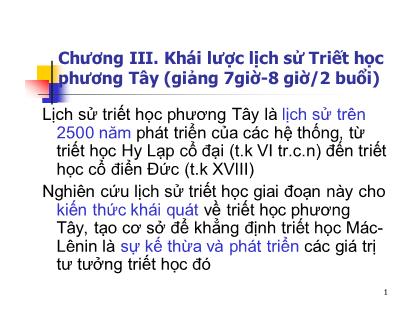 Chương III. Khái lược lịch sử Triết học phương Tây (giảng 7giờ-8 giờ/2 buổi)

Lịch sử triết học phương Tây là lịch sử trên 2500 năm phát triển của các hệ thống, từ triết học Hy Lạp cổ đại (t.k VI tr.c.n) đến triết học cổ điển Đức (t.k XVIII)

Nghiên cứu lịch sử triết học giai đoạn này cho kiến thức khái quát về triết học phương Tây, tạo cơ sở để khẳng định triết học Mác-Lênin là sự kế thừa và phát triển các giá trị tư tưởng triết học đó

1